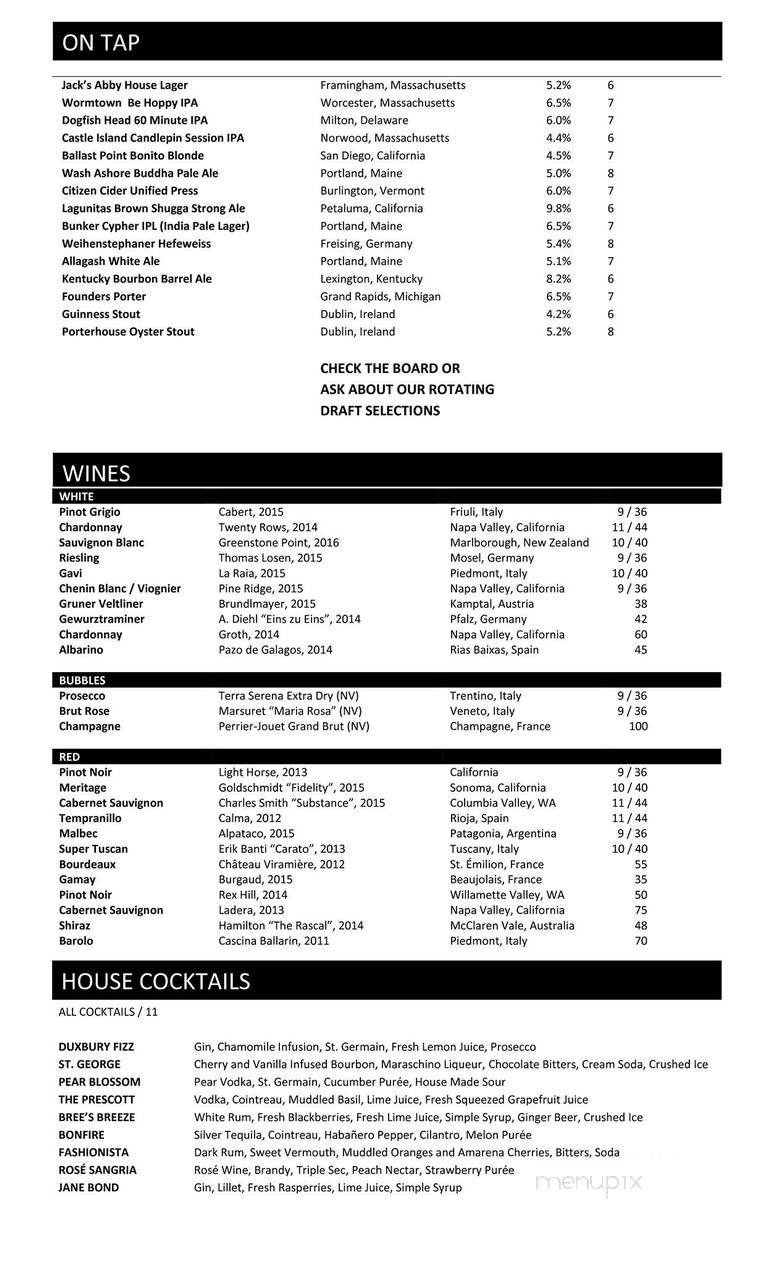 ON TAP

| | | | |
|---|---|---|---|
| Jack's Abby House Lager | Framingham, Massachusetts | 5.2% | 6 |
| Wormtown Be Hoppy IPA | Worcester, Massachusetts | 6.5% | 7 |
| Dogfish Head 60 Minute IPA | Milton, Delaware | 6.0% | 7 |
| Castle Island Candlepin Session IPA | Norwood, Massachusetts | 4.4% | 6 |
| Ballast Point Bonito Blonde | San Diego, California | 4.5% | 7 |
| Wash Ashore Buddha Pale Ale | Portland, Maine | 5.0% | 8 |
| Citizen Cider Unified Press | Burlington, Vermont | 6.0% | 7 |
| Lagunitas Brown Shugga Strong Ale | Petaluma, California | 9.8% | 6 |
| Bunker Cypher IPL (India Pale Lager) | Portland, Maine | 6.5% | 7 |
| Weihenstephaner Hefeweiss | Freising, Germany | 5.4% | 8 |
| Allagash White Ale | Portland, Maine | 5.1% | 7 |
| Kentucky Bourbon Barrel Ale | Lexington, Kentucky | 8.2% | 6 |
| Founders Porter | Grand Rapids, Michigan | 6.5% | 7 |
| Guinness Stout | Dublin, Ireland | 4.2% | 6 |
| Porterhouse Oyster Stout | Dublin, Ireland | 5.2% | 8 |

CHECK THE BOARD OR
ASK ABOUT OUR ROTATING
DRAFT SELECTIONS

WINES

WHITE

| | | | |
|---|---|---|---|
| Pinot Grigio | Cabert, 2015 | Friuli, Italy | 9 / 36 |
| Chardonnay | Twenty Rows, 2014 | Napa Valley, California | 11 / 44 |
| Sauvignon Blanc | Greenstone Point, 2016 | Marlborough, New Zealand | 10 / 40 |
| Riesling | Thomas Losen, 2015 | Mosel, Germany | 9 / 36 |
| Gavi | La Raia, 2015 | Piedmont, Italy | 10 / 40 |
| Chenin Blanc / Viognier | Pine Ridge, 2015 | Napa Valley, California | 9 / 36 |
| Gruner Veltliner | Brundlmayer, 2015 | Kamptal, Austria | 38 |
| Gewurztraminer | A. Diehl "Eins zu Eins", 2014 | Pfalz, Germany | 42 |
| Chardonnay | Groth, 2014 | Napa Valley, California | 60 |
| Albarino | Pazo de Galagos, 2014 | Rias Baixas, Spain | 45 |

BUBBLES

| | | | |
|---|---|---|---|
| Prosecco | Terra Serena Extra Dry (NV) | Trentino, Italy | 9 / 36 |
| Brut Rose | Marsuret "Maria Rosa" (NV) | Veneto, Italy | 9 / 36 |
| Champagne | Perrier-Jouet Grand Brut (NV) | Champagne, France | 100 |

RED

| | | | |
|---|---|---|---|
| Pinot Noir | Light Horse, 2013 | California | 9 / 36 |
| Meritage | Goldschmidt "Fidelity", 2015 | Sonoma, California | 10 / 40 |
| Cabernet Sauvignon | Charles Smith "Substance", 2015 | Columbia Valley, WA | 11 / 44 |
| Tempranillo | Calma, 2012 | Rioja, Spain | 11 / 44 |
| Malbec | Alpataco, 2015 | Patagonia, Argentina | 9 / 36 |
| Super Tuscan | Erik Banti "Carato", 2013 | Tuscany, Italy | 10 / 40 |
| Bourdeaux | Château Viramière, 2012 | St. Émilion, France | 55 |
| Gamay | Burgaud, 2015 | Beaujolais, France | 35 |
| Pinot Noir | Rex Hill, 2014 | Willamette Valley, WA | 50 |
| Cabernet Sauvignon | Ladera, 2013 | Napa Valley, California | 75 |
| Shiraz | Hamilton "The Rascal", 2014 | McClaren Vale, Australia | 48 |
| Barolo | Cascina Ballarin, 2011 | Piedmont, Italy | 70 |

HOUSE COCKTAILS

ALL COCKTAILS / 11

| | |
|---|---|
| DUXBURY FIZZ | Gin, Chamomile Infusion, St. Germain, Fresh Lemon Juice, Prosecco |
| ST. GEORGE | Cherry and Vanilla Infused Bourbon, Maraschino Liqueur, Chocolate Bitters, Cream Soda, Crushed Ice |
| PEAR BLOSSOM | Pear Vodka, St. Germain, Cucumber Purée, House Made Sour |
| THE PRESCOTT | Vodka, Cointreau, Muddled Basil, Lime Juice, Fresh Squeezed Grapefruit Juice |
| BREE'S BREEZE | White Rum, Fresh Blackberries, Fresh Lime Juice, Simple Syrup, Ginger Beer, Crushed Ice |
| BONFIRE | Silver Tequila, Cointreau, Habañero Pepper, Cilantro, Melon Purée |
| FASHIONISTA | Dark Rum, Sweet Vermouth, Muddled Oranges and Amarena Cherries, Bitters, Soda |
| ROSÉ SANGRIA | Rosé Wine, Brandy, Triple Sec, Peach Nectar, Strawberry Purée |
| JANE BOND | Gin, Lillet, Fresh Rasperries, Lime Juice, Simple Syrup |

menupix